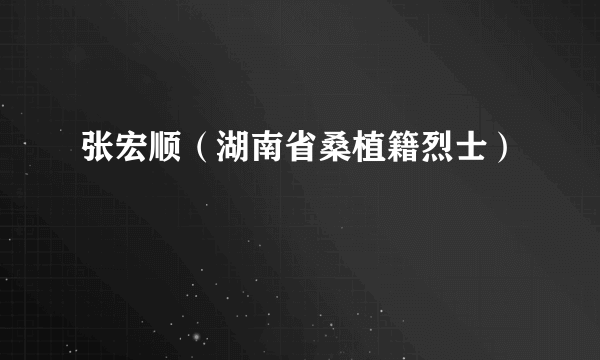 张宏顺（湖南省桑植籍烈士）